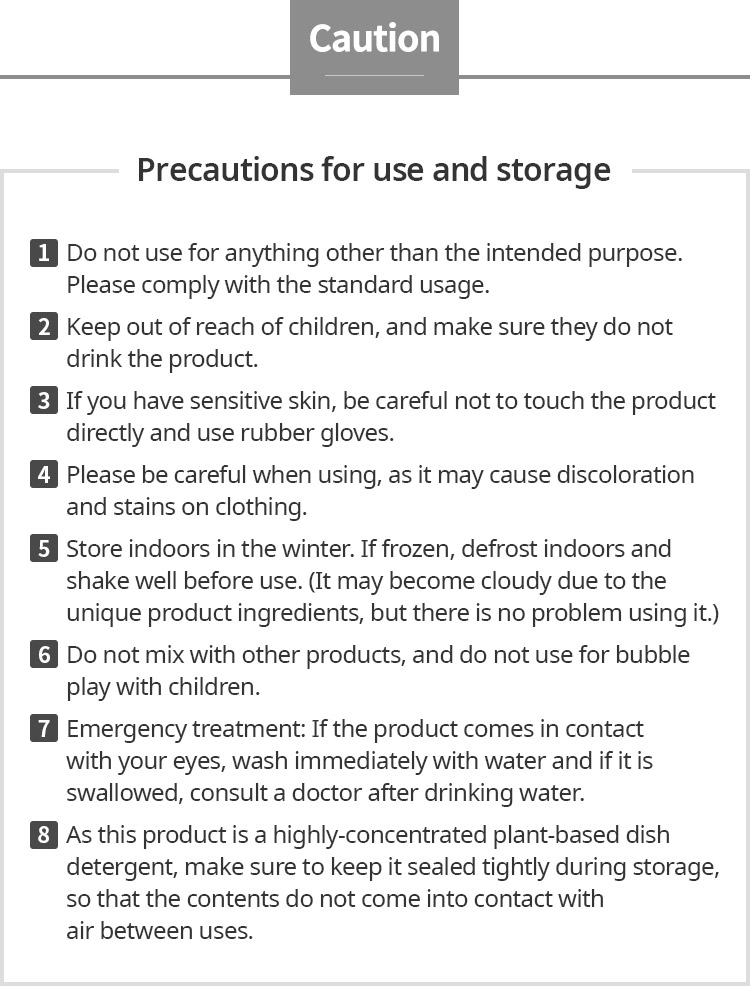 Caution

Precautions for use and storage

1 Do not use for anything other than the intended purpose. Please comply with the standard usage.

2 Keep out of reach of children, and make sure they do not drink the product.

3 If you have sensitive skin, be careful not to touch the product directly and use rubber gloves.

4 Please be careful when using, as it may cause discoloration and stains on clothing.

5 Store indoors in the winter. If frozen, defrost indoors and shake well before use. (It may become cloudy due to the unique product ingredients, but there is no problem using it.)

6 Do not mix with other products, and do not use for bubble play with children.

7 Emergency treatment: If the product comes in contact with your eyes, wash immediately with water and if it is swallowed, consult a doctor after drinking water.

8 As this product is a highly-concentrated plant-based dish detergent, make sure to keep it sealed tightly during storage, so that the contents do not come into contact with air between uses.